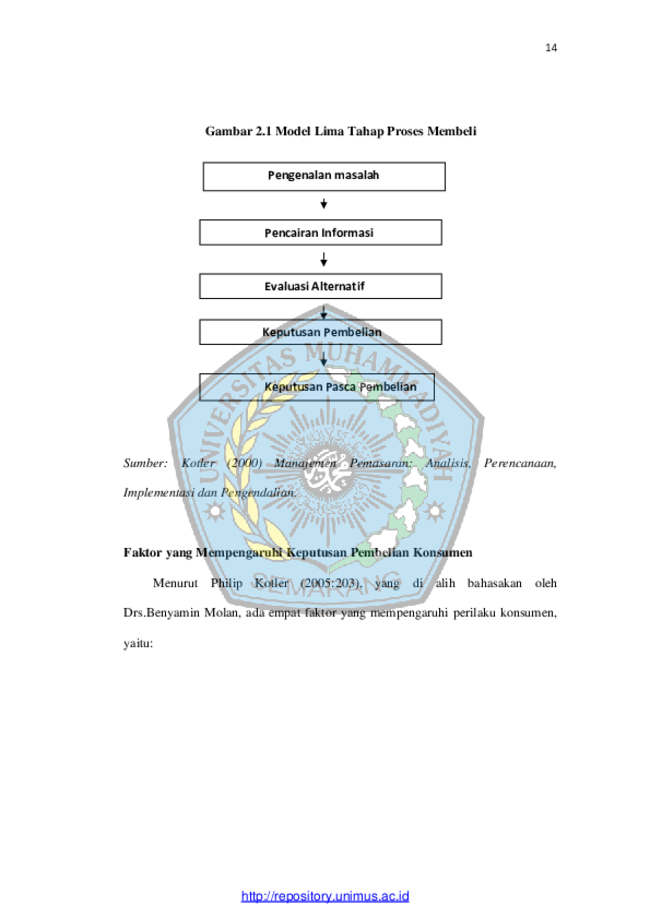 14

Gambar 2.1 Model Lima Tahap Proses Membeli

Pengenalan masalah

Pencairan Informasi

Evaluasi Alternatif

Keputusan Pembelian

Keputusan Pasca Pembelian

Sumber: Kotler (2000) Manajemen Pemasaran: Analisis, Perencanaan, Implementasi dan Pengendalian.

Faktor yang Mempengaruhi Keputusan Pembelian Konsumen

Menurut Philip Kotler (2005:203), yang di alih bahasakan oleh Drs.Benyamin Molan, ada empat faktor yang mempengaruhi perilaku konsumen, yaitu:

http://repository.unimus.ac.id

UNIVERSITAS MUHAMMADIYAH SEMARANG